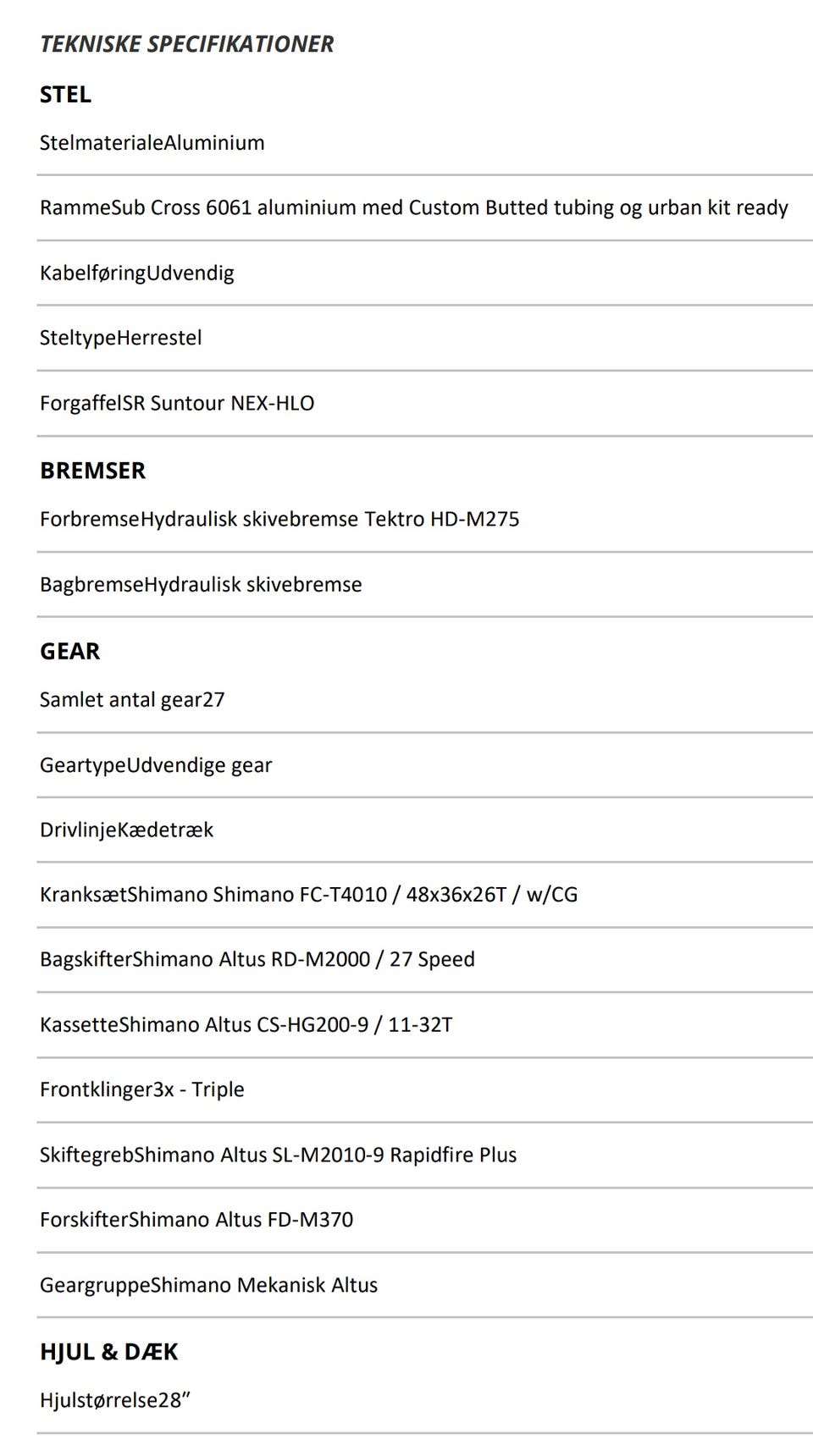 TEKNISKE SPECIFIKATIONER

STEL

StelmaterialeAluminium

RammeSub Cross 6061 aluminium med Custom Butted tubing og urban kit ready

KabelføringUdvendig

SteltypeHerrestel

ForgaffelSR Suntour NEX-HLO

BREMSER

ForbremseHydraulisk skivebremse Tektro HD-M275

BagbremseHydraulisk skivebremse

GEAR

Samlet antal gear27

GeartypeUdvendige gear

DrivlinjeKædetræk

KranksætShimano Shimano FC-T4010 / 48x36x26T / w/CG

BagskifterShimano Altus RD-M2000 / 27 Speed

KassetteShimano Altus CS-HG200-9 / 11-32T

Frontklinger3x - Triple

SkiftegrebShimano Altus SL-M2010-9 Rapidfire Plus

ForskifterShimano Altus FD-M370

GeargruppeShimano Mekanisk Altus

HJUL & DÆK

Hjulstørrelse28”